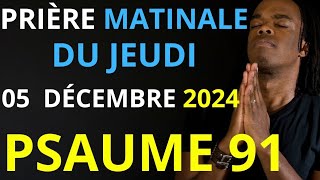 PRIÈRE MATINALE DU JEUDI

05 DÉCEMBRE 2024

PSAUME 91